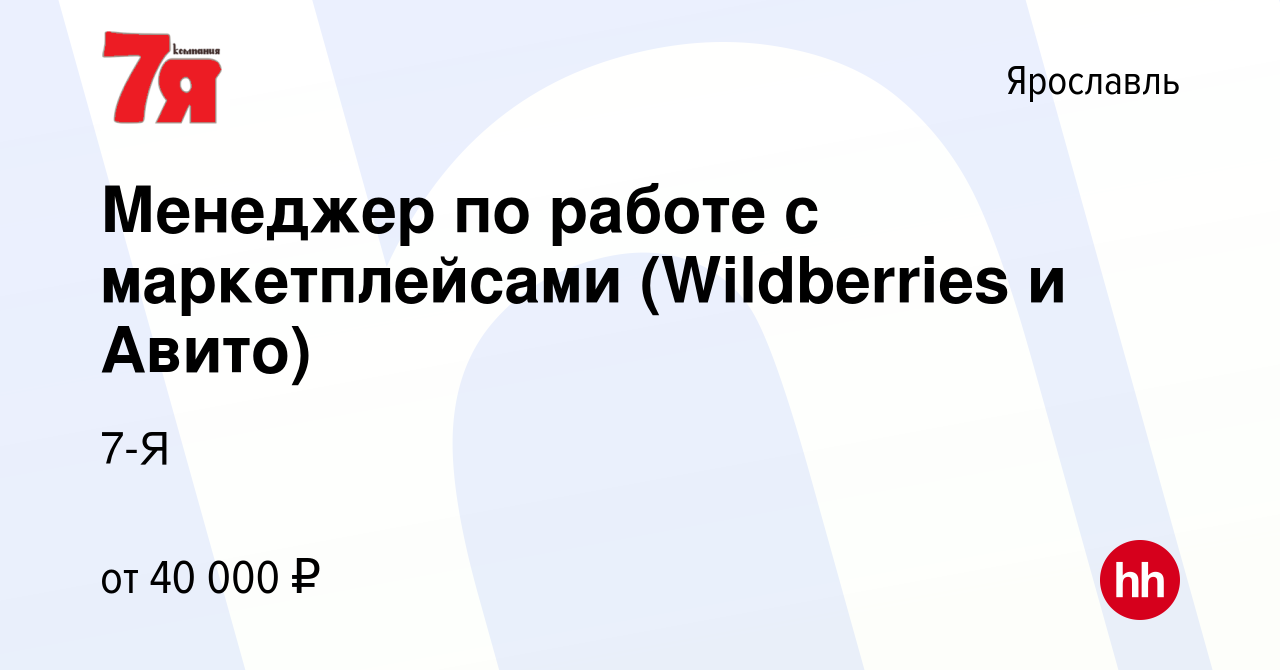 7я компания

Ярославль

Менеджер по работе с маркетплейсами (Wildberries и Авито)

7-Я

от 40 000 ₽

hh